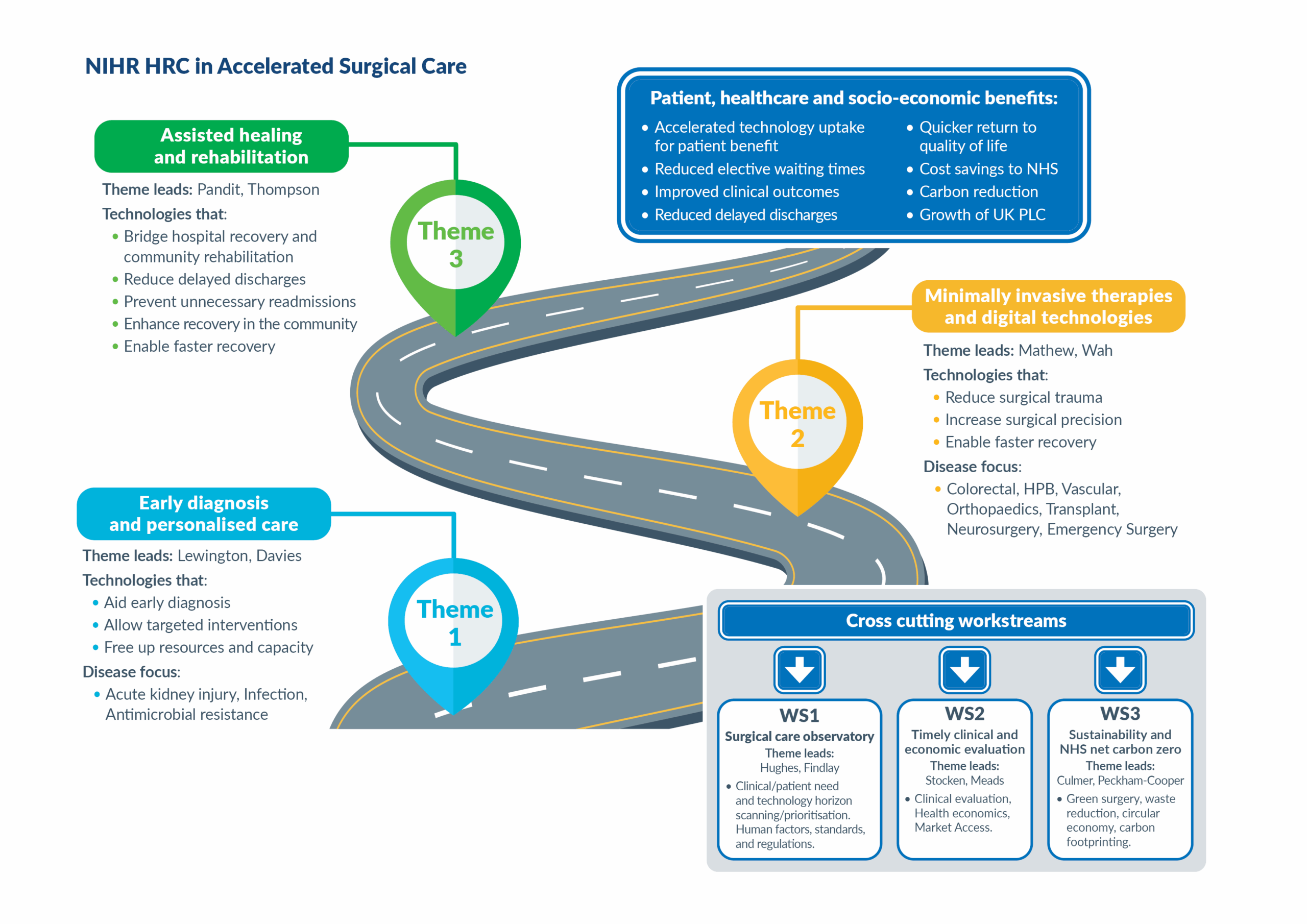 NIHR HRC in Accelerated Surgical Care

Patient, healthcare and socio-economic benefits:

• Accelerated technology uptake for patient benefit
• Reduced elective waiting times
• Improved clinical outcomes
• Reduced delayed discharges

• Quicker return to quality of life
• Cost savings to NHS
• Carbon reduction
• Growth of UK PLC

Assisted healing and rehabilitation

Theme leads: Pandit, Thompson

Technologies that:
• Bridge hospital recovery and community rehabilitation
• Reduce delayed discharges
• Prevent unnecessary readmissions
• Enhance recovery in the community
• Enable faster recovery

Theme 3

Minimally invasive therapies and digital technologies

Theme leads: Mathew, Wah

Technologies that:
• Reduce surgical trauma
• Increase surgical precision
• Enable faster recovery

Disease focus:
• Colorectal, HPB, Vascular, Orthopaedics, Transplant, Neurosurgery, Emergency Surgery

Theme 2

Early diagnosis and personalised care

Theme leads: Lewington, Davies

Technologies that:
• Aid early diagnosis
• Allow targeted interventions
• Free up resources and capacity

Disease focus:
• Acute kidney injury, Infection, Antimicrobial resistance

Theme 1

Cross cutting workstreams

WS1
Surgical care observatory
Theme leads:
Hughes, Findlay
• Clinical/patient need and technology horizon scanning/prioritisation. Human factors, standards, and regulations.

WS2
Timely clinical and economic evaluation
Theme leads:
Stocken, Meads
• Clinical evaluation, Health economics, Market Access.

WS3
Sustainability and NHS net carbon zero
Theme leads:
Culmer, Peckham-Cooper
• Green surgery, waste reduction, circular economy, carbon footprinting.